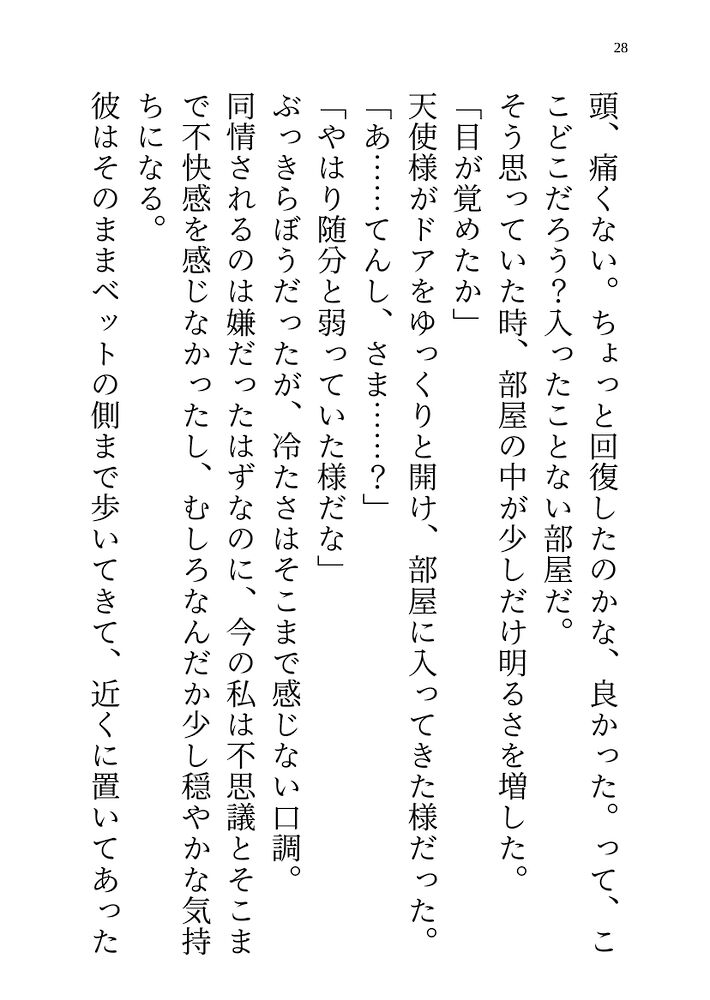 28

頭、痛くない。ちょっと回復したのかな、良かった。って、ここどこだろう？入ったことない部屋だ。

そう思っていた時、部屋の中が少しだけ明るさを増した。

「目が覚めたか」

天使様がドアをゆっくりと開け、部屋に入ってきた様だった。

「あ……てんし、さま……？」

「やはり随分と弱っていた様だな」

ぶっきらぼうだったが、冷たさはそこまで感じない口調。

同情されるのは嫌だったはずなのに、今の私は不思議とそこまで不快感を感じなかったし、むしろなんだか少し穏やかな気持ちになる。

彼はそのままベットの側まで歩いてきて、近くに置いてあった